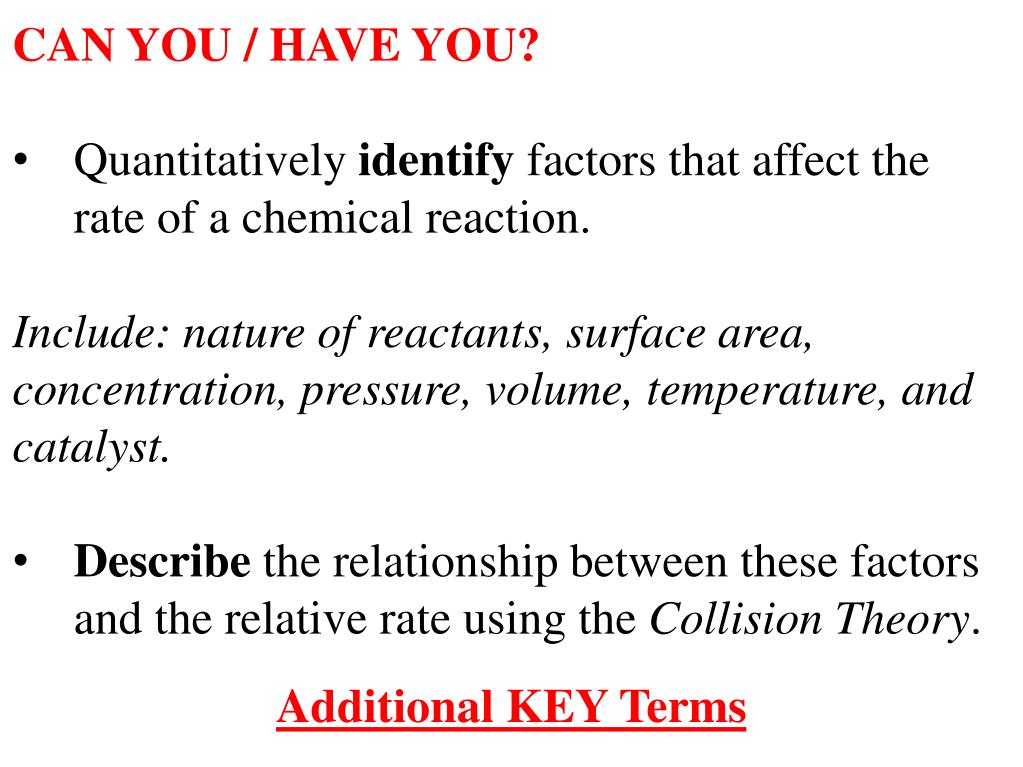 CAN YOU / HAVE YOU?

• Quantitatively identify factors that affect the rate of a chemical reaction.

Include: nature of reactants, surface area, concentration, pressure, volume, temperature, and catalyst.

• Describe the relationship between these factors and the relative rate using the Collision Theory.

Additional KEY Terms